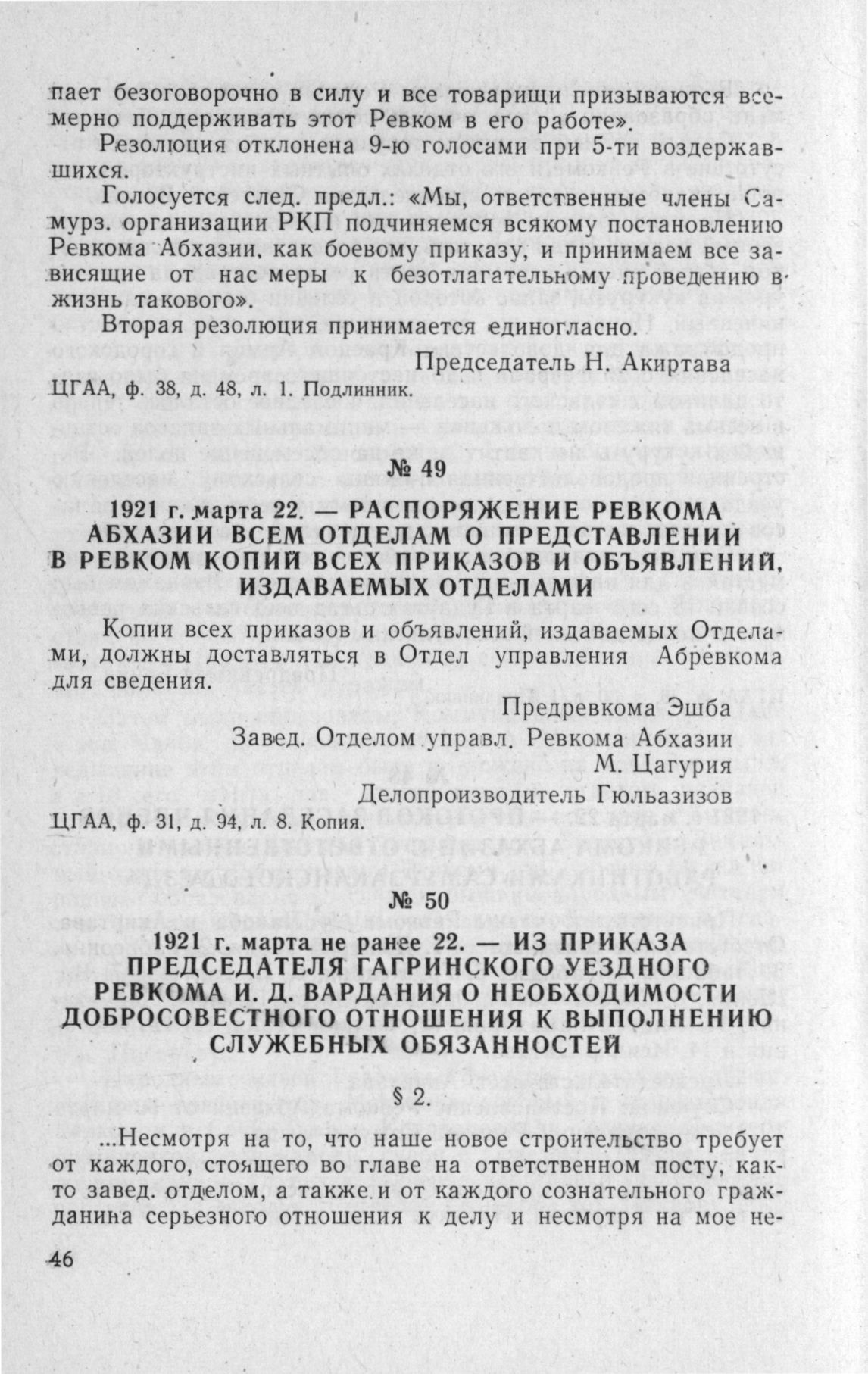 пает безоговорочно в силу и все товарищи призываются всемерно поддерживать этот Ревком в его работе».

Резолюция отклонена 9-ю голосами при 5-ти воздержавшихся.

Голосуется след. предл.: «Мы, ответственные члены Самурз. организации РКП подчиняемся всякому постановлению Ревкома Абхазии, как боевому приказу, и принимаем все зависящие от нас меры к безотлагательному проведению в жизнь такового».

Вторая резолюция принимается единогласно.

Председатель Н. Акиртава

ЦГАА, ф. 38, д. 48, л. 1. Подлинник.

№ 49

1921 г. марта 22. — РАСПОРЯЖЕНИЕ РЕВКОМА АБХАЗИИ ВСЕМ ОТДЕЛАМ О ПРЕДСТАВЛЕНИИ В РЕВКОМ КОПИЙ ВСЕХ ПРИКАЗОВ И ОБЪЯВЛЕНИЙ, ИЗДАВАЕМЫХ ОТДЕЛАМИ

Копии всех приказов и объявлений, издаваемых Отделами, должны доставляться в Отдел управления Абревкома для сведения.

Предревкома Эшба

Завед. Отделом управл. Ревкома Абхазии М. Цагурия

Делопроизводитель Гюльазизов

ЦГАА, ф. 31, д. 94, л. 8. Копия.

№ 50

1921 г. марта не ранее 22. — ИЗ ПРИКАЗА ПРЕДСЕДАТЕЛЯ ГАГРИНСКОГО УЕЗДНОГО РЕВКОМА И. Д. ВАРДАНИЯ О НЕОБХОДИМОСТИ ДОБРОСОВЕСТНОГО ОТНОШЕНИЯ К ВЫПОЛНЕНИЮ СЛУЖЕБНЫХ ОБЯЗАННОСТЕЙ

§ 2.

...Несмотря на то, что наше новое строительство требует от каждого, стоящего во главе на ответственном посту, както завед. отделом, а также и от каждого сознательного гражданина серьезного отношения к делу и несмотря на мое не-

46